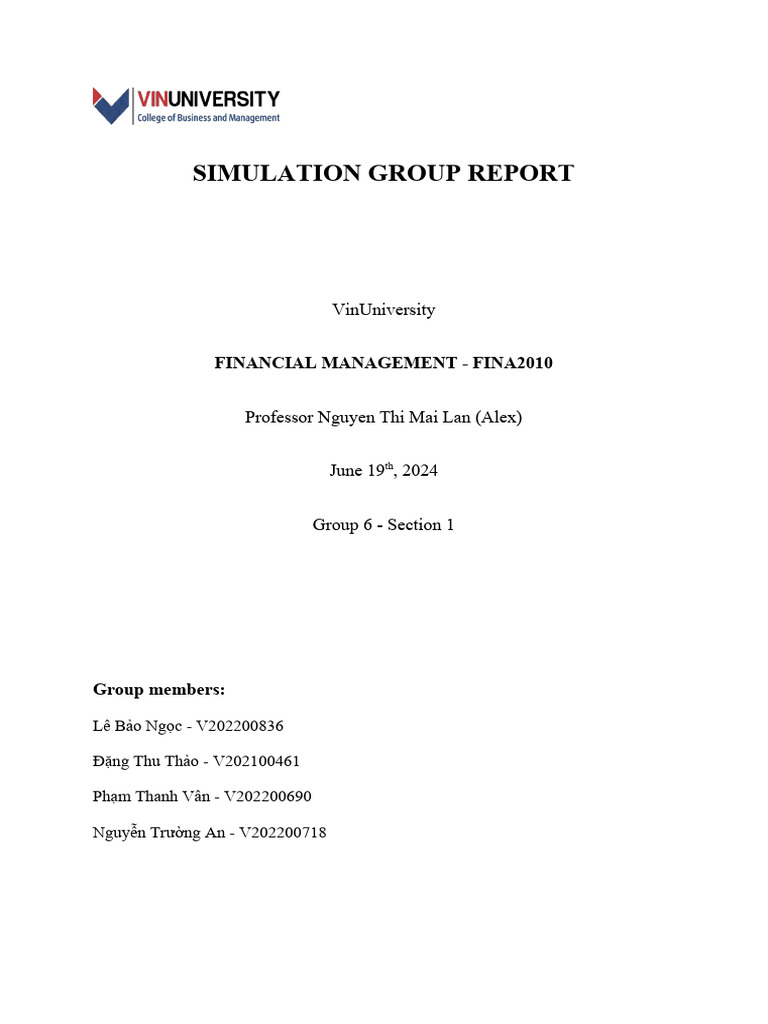 VINUNIVERSITY
College of Business and Management

SIMULATION GROUP REPORT

VinUniversity

FINANCIAL MANAGEMENT - FINA2010

Professor Nguyen Thi Mai Lan (Alex)

June 19$^{th}$, 2024

Group 6 - Section 1

Group members:

Lê Bảo Ngọc - V202200836

Đặng Thu Thảo - V202100461

Phạm Thanh Vân - V202200690

Nguyễn Trường An - V202200718